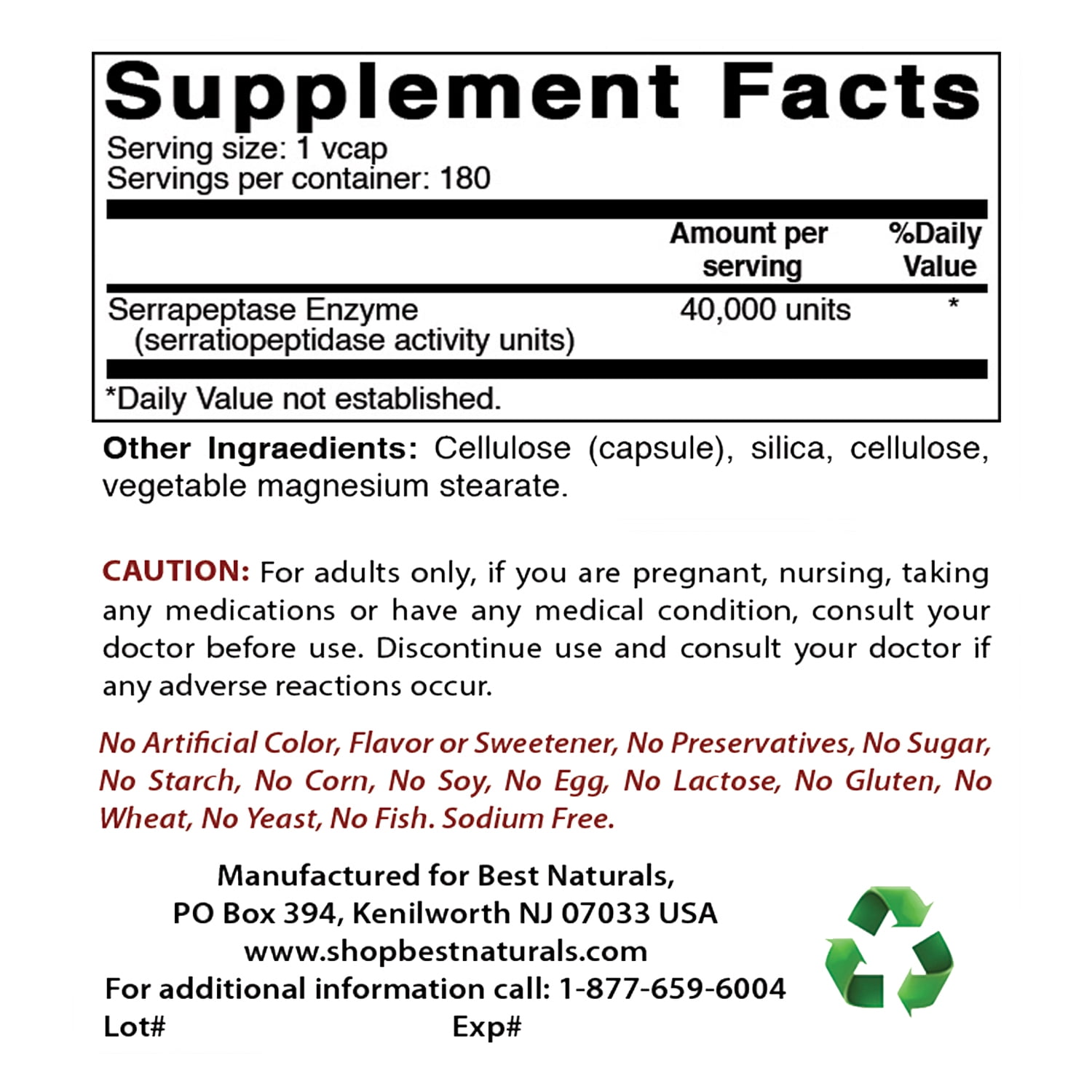 Supplement Facts
Serving size: 1 vcap
Servings per container: 180

| | Amount per serving | %Daily Value |
|---|---|---|
| Serrapeptase Enzyme (serratiopeptidase activity units) | 40,000 units | * |

*Daily Value not established.

Other Ingraedients: Cellulose (capsule), silica, cellulose, vegetable magnesium stearate.

CAUTION: For adults only, if you are pregnant, nursing, taking any medications or have any medical condition, consult your doctor before use. Discontinue use and consult your doctor if any adverse reactions occur.

No Artificial Color, Flavor or Sweetener, No Preservatives, No Sugar, No Starch, No Corn, No Soy, No Egg, No Lactose, No Gluten, No Wheat, No Yeast, No Fish. Sodium Free.

Manufactured for Best Naturals,
PO Box 394, Kenilworth NJ 07033 USA
www.shopbestnaturals.com
For additional information call: 1-877-659-6004
Lot# Exp#